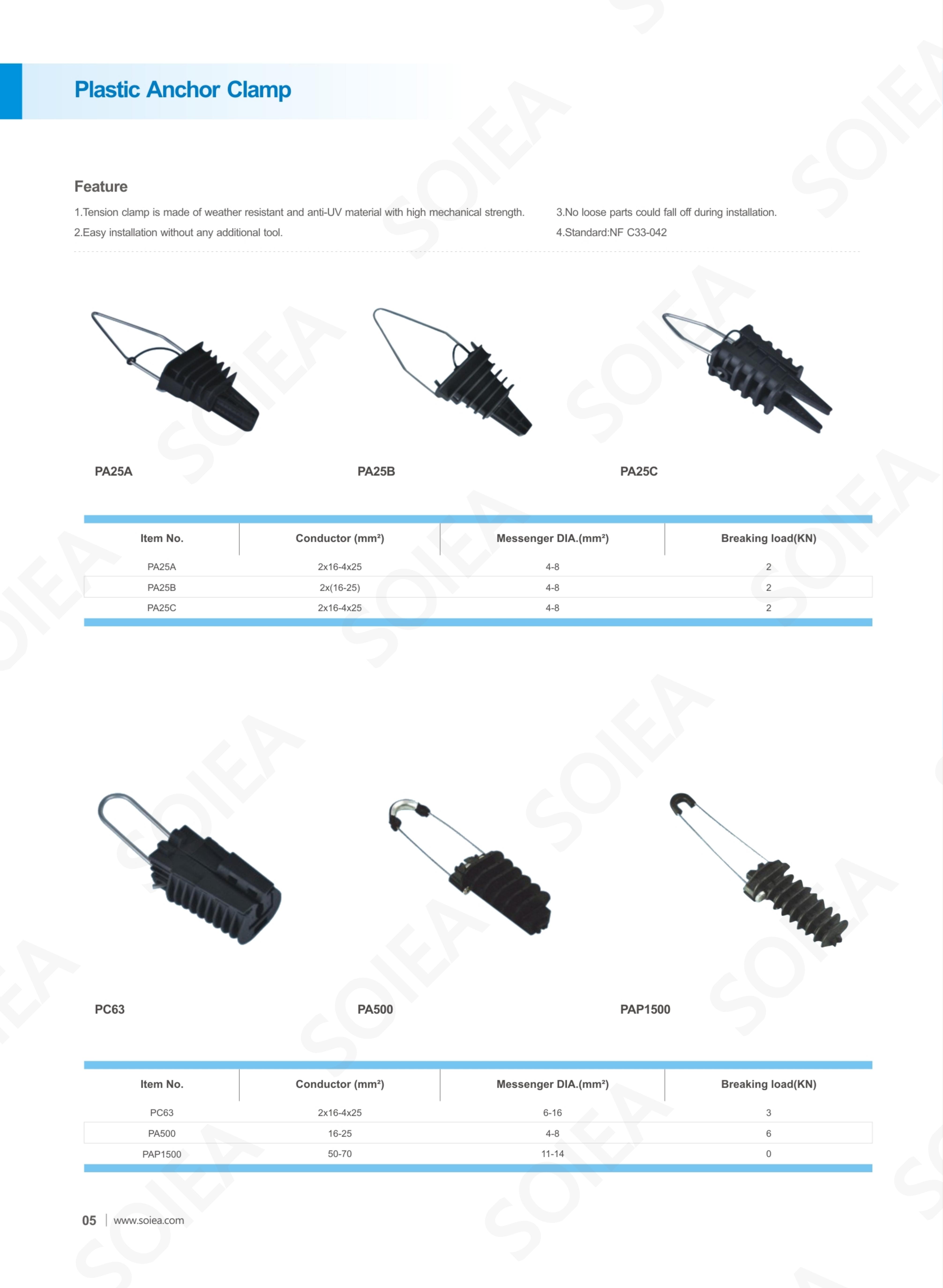 Plastic Anchor Clamp

Feature

1.Tension clamp is made of weather resistant and anti-UV material with high mechanical strength.

2.Easy installation without any additional tool.

3.No loose parts could fall off during installation.

4.Standard:NF C33-042

PA25A

PA25B

PA25C

| Item No. | Conductor (mm²) | Messenger DIA.(mm²) | Breaking load(KN) |
|---|---|---|---|
| PA25A | 2x16-4x25 | 4-8 | 2 |
| PA25B | 2x(16-25) | 4-8 | 2 |
| PA25C | 2x16-4x25 | 4-8 | 2 |

PC63

PA500

PAP1500

| Item No. | Conductor (mm²) | Messenger DIA.(mm²) | Breaking load(KN) |
|---|---|---|---|
| PC63 | 2x16-4x25 | 6-16 | 3 |
| PA500 | 16-25 | 4-8 | 6 |
| PAP1500 | 50-70 | 11-14 | 0 |

05 | www.soiea.com

SOIEA